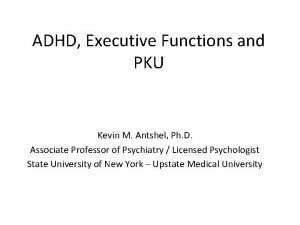 ADHD, Executive Functions and PKU

Kevin M. Antshel, Ph.D.
Associate Professor of Psychiatry / Licensed Psychologist
State University of New York – Upstate Medical University